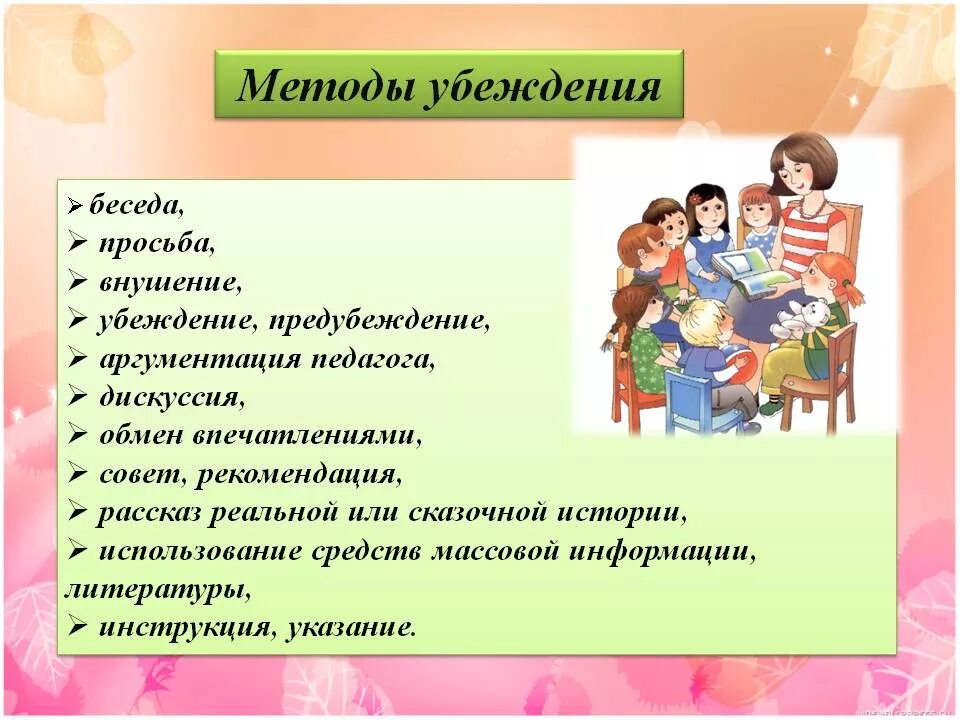 Методы убеждения

➢ беседа,
➢ просьба,
➢ внушение,
➢ убеждение, предубеждение,
➢ аргументация педагога,
➢ дискуссия,
➢ обмен впечатлениями,
➢ совет, рекомендация,
➢ рассказ реальной или сказочной истории,
➢ использование средств массовой информации, литературы,
➢ инструкция, указание.